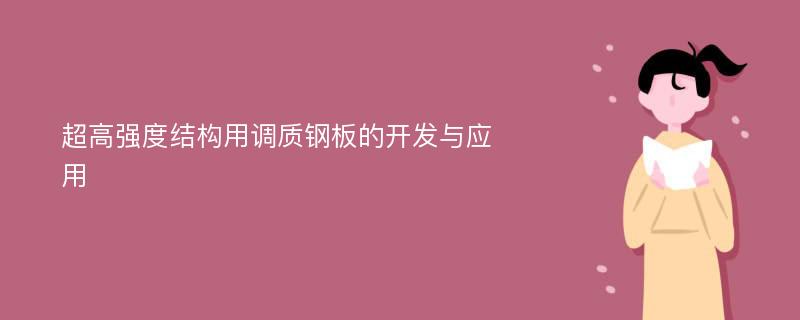 超高强度结构用调质钢板的开发与应用